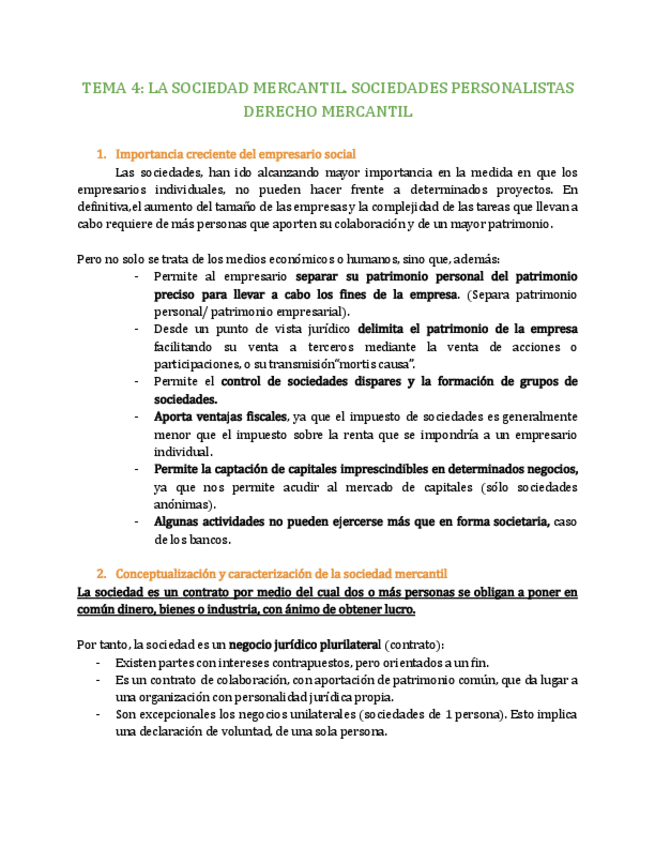 TEMA 4: LA SOCIEDAD MERCANTIL. SOCIEDADES PERSONALISTAS DERECHO MERCANTIL

1. Importancia creciente del empresario social

Las sociedades, han ido alcanzando mayor importancia en la medida en que los empresarios individuales, no pueden hacer frente a determinados proyectos. En definitiva,el aumento del tamaño de las empresas y la complejidad de las tareas que llevan a cabo requiere de más personas que aporten su colaboración y de un mayor patrimonio.

Pero no solo se trata de los medios económicos o humanos, sino que, además:
- Permite al empresario separar su patrimonio personal del patrimonio preciso para llevar a cabo los fines de la empresa. (Separa patrimonio personal/ patrimonio empresarial).
- Desde un punto de vista jurídico delimita el patrimonio de la empresa facilitando su venta a terceros mediante la venta de acciones o participaciones, o su transmisión"mortis causa".
- Permite el control de sociedades dispares y la formación de grupos de sociedades.
- Aporta ventajas fiscales, ya que el impuesto de sociedades es generalmente menor que el impuesto sobre la renta que se impondría a un empresario individual.
- Permite la captación de capitales imprescindibles en determinados negocios, ya que nos permite acudir al mercado de capitales (sólo sociedades anónimas).
- Algunas actividades no pueden ejercerse más que en forma societaria, caso de los bancos.

2. Conceptualización y caracterización de la sociedad mercantil

La sociedad es un contrato por medio del cual dos o más personas se obligan a poner en común dinero, bienes o industria, con ánimo de obtener lucro.

Por tanto, la sociedad es un negocio jurídico plurilateral (contrato):
- Existen partes con intereses contrapuestos, pero orientados a un fin.
- Es un contrato de colaboración, con aportación de patrimonio común, que da lugar a una organización con personalidad jurídica propia.
- Son excepcionales los negocios unilaterales (sociedades de 1 persona). Esto implica una declaración de voluntad, de una sola persona.